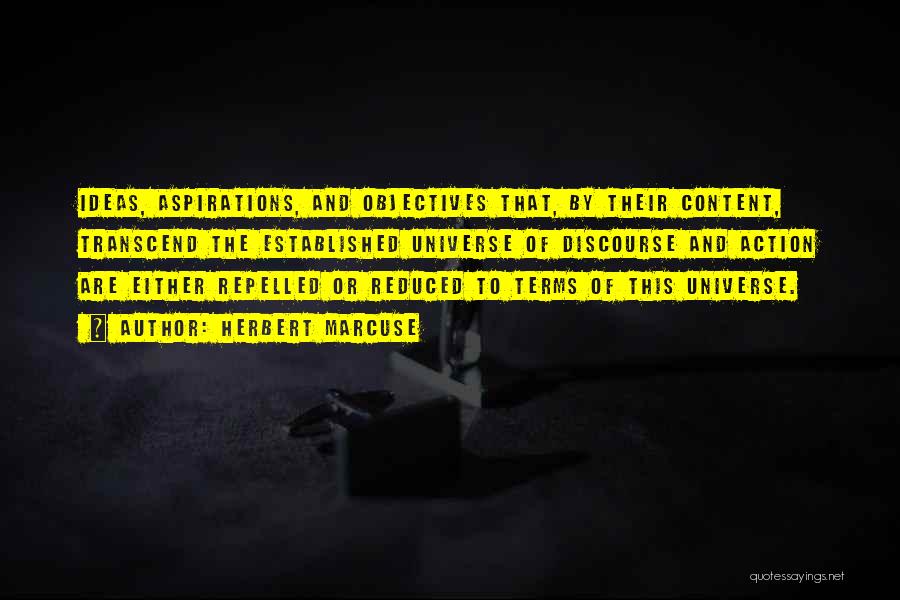 IDEAS, ASPIRATIONS, AND OBJECTIVES THAT, BY THEIR CONTENT, TRANSCEND THE ESTABLISHED UNIVERSE OF DISCOURSE AND ACTION ARE EITHER REPELLED OR REDUCED TO TERMS OF THIS UNIVERSE.

AUTHOR: HERBERT MARCUSE

quotessayings.net